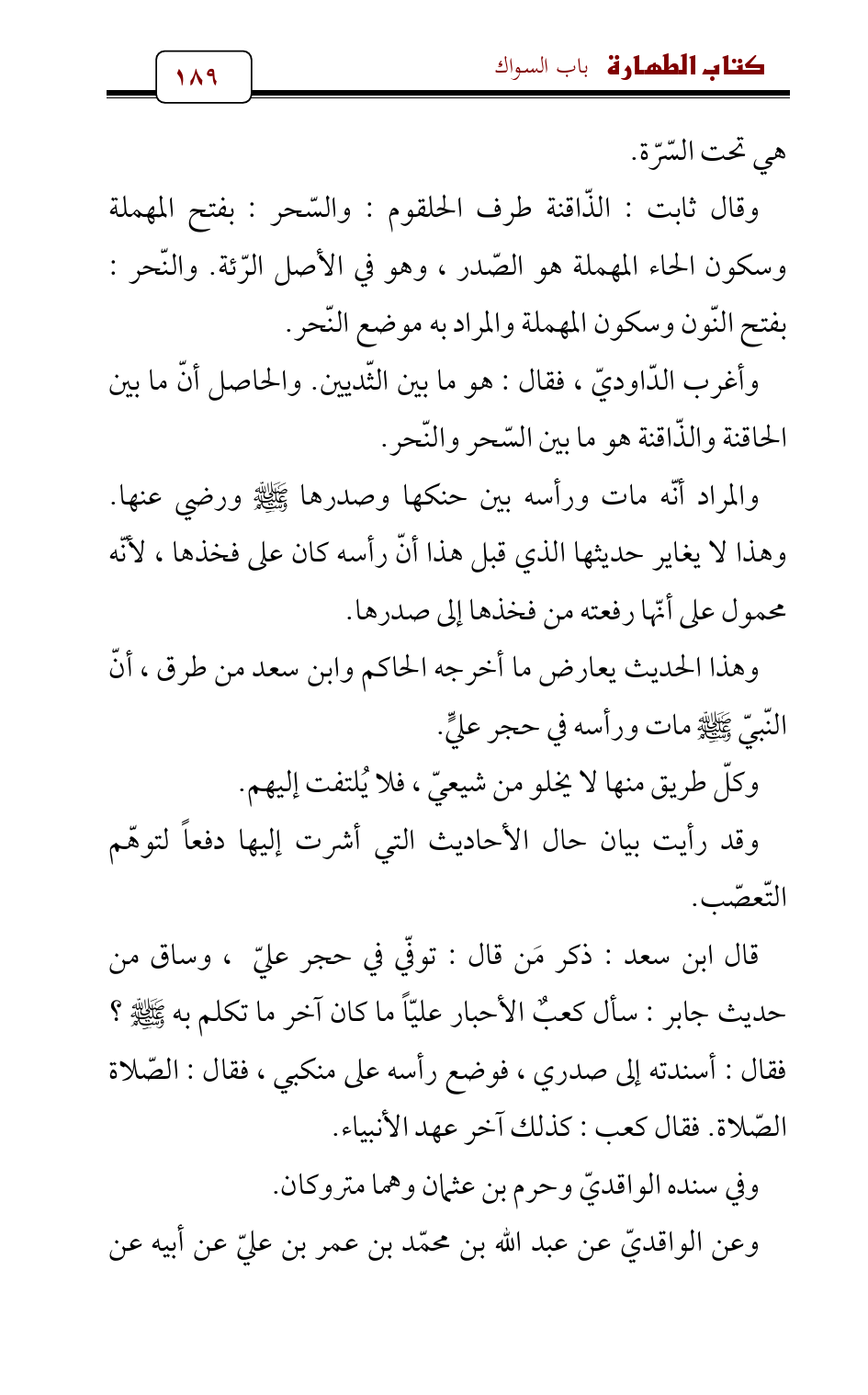 كتاب الطهارة باب السواك ١٨٩

هي تحت السّرّة.

وقال ثابت : الذّاقنة طرف الحلقوم : والسّحر : بفتح المهملة وسكون الحاء المهملة هو الصّدر ، وهو في الأصل الرّئة. والنّحر : بفتح النّون وسكون المهملة والمراد به موضع النّحر.

وأغرب الدّاوديّ ، فقال : هو ما بين الثّديين. والحاصل أنّ ما بين الحاقنة والذّاقنة هو ما بين السّحر والنّحر.

والمراد أنّه مات ورأسه بين حنكها وصدرها ﷺ ورضي عنها. وهذا لا يغاير حديثها الذي قبل هذا أنّ رأسه كان على فخذها ، لأنّه محمول على أنّها رفعته من فخذها إلى صدرها.

وهذا الحديث يعارض ما أخرجه الحاكم وابن سعد من طرق ، أنّ النّبيّ ﷺ مات ورأسه في حجر عليٍّ.

وكلّ طريق منها لا يخلو من شيعيّ ، فلا يُلتفت إليهم.

وقد رأيت بيان حال الأحاديث التي أشرت إليها دفعاً لتوهّم التّعصّب.

قال ابن سعد : ذكر مَن قال : توفّي في حجر عليّ ، وساق من حديث جابر : سأل كعبٌ الأحبار عليّاً ما كان آخر ما تكلم به ﷺ ؟ فقال : أسندته إلى صدري ، فوضع رأسه على منكبي ، فقال : الصّلاة الصّلاة. فقال كعب : كذلك آخر عهد الأنبياء.

وفي سنده الواقديّ وحرم بن عثمان وهما متروكان.

وعن الواقديّ عن عبد الله بن محمّد بن عمر بن عليّ عن أبيه عن